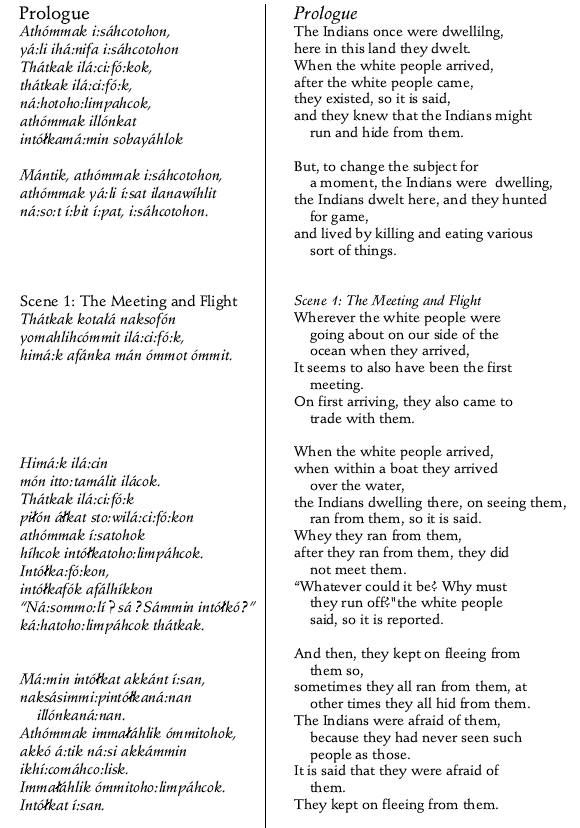 Prologue
Athómmak i:sáhcotohon,
yá:li ihá:nifa i:sáhcotohon
Thátkak ilá:ci:fó:kok,
thátkak ilá:ci:fó:k,
ná:hotoho:limpahcok,
athómmak illónkat
intółkamá:min sobayáhlok

Mántik, athómmak i:sáhcotohon,
athómmak yá:li í:sat ilanawíhlit
ná:so:t í:bit í:pat, i:sáhcotohon.

Scene 1: The Meeting and Flight
Thátkak kotalá naksofón
yomahlihcómmit ilá:ci:fó:k,
himá:k afánka mán ómmot ómmit.

Himá:k ilá:cin
món itto:tamálit ilácok.
Thátkak ilá:ci:fó:k
piłón áłkat sto:wilá:ci:fó:kon
athómmak í:satohok
híhcok intółkatoho:limpáhcok.
Intółka:fó:kon,
intółkafók afálhíkkon
"Ná:sommo:lí ʔ sá ʔ Sámmin intółkó?"
ká:hatoho:limpáhcok thátkak.

Má:min intółkat akkánt í:san,
naksásimmi:pintółkaná:nan
illónkaná:nan.
Athómmak immałáhlik ómmitohok,
akkó á:tik ná:si akkámmin
ikhí:comáhco:lisk.
Immałáhlik ómmitoho:limpáhcok.
Intółkat í:san.

Prologue
The Indians once were dwellilng,
here in this land they dwelt.
When the white people arrived,
after the white people came,
they existed, so it is said,
and they knew that the Indians might run and hide from them.

But, to change the subject for a moment, the Indians were dwelling,
the Indians dwelt here, and they hunted for game,
and lived by killing and eating various sort of things.

Scene 1: The Meeting and Flight
Wherever the white people were going about on our side of the ocean when they arrived,
It seems to also have been the first meeting.
On first arriving, they also came to trade with them.

When the white people arrived,
when within a boat they arrived over the water,
the Indians dwelling there, on seeing them, ran from them, so it is said.
Whey they ran from them,
after they ran from them, they did not meet them.
"Whatever could it be? Why must they run off?"the white people said, so it is reported.

And then, they kept on fleeing from them so,
sometimes they all ran from them, at other times they all hid from them.
The Indians were afraid of them, because they had never seen such people as those.
It is said that they were afraid of them.
They kept on fleeing from them.